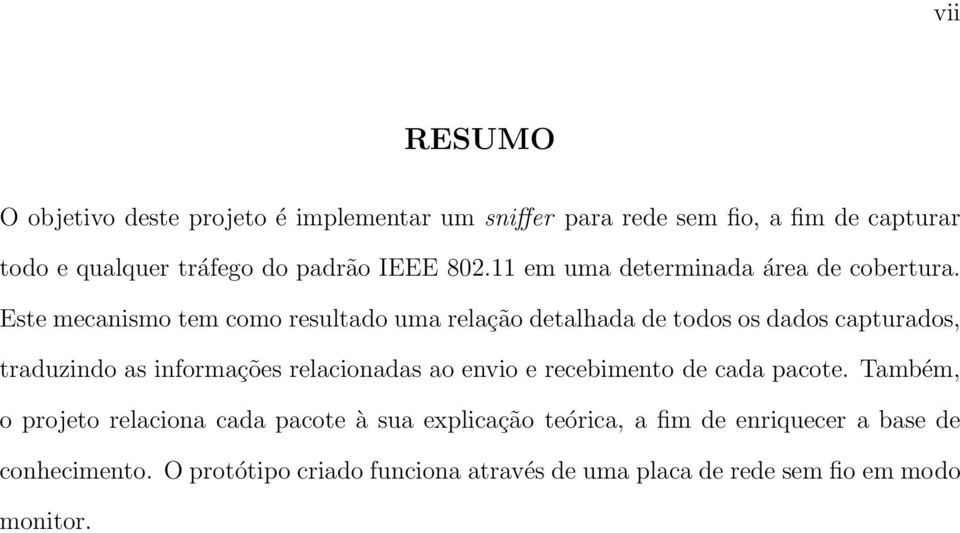 vii

RESUMO

O objetivo deste projeto é implementar um sniffer para rede sem fio, a fim de capturar todo e qualquer tráfego do padrão IEEE 802.11 em uma determinada área de cobertura. Este mecanismo tem como resultado uma relação detalhada de todos os dados capturados, traduzindo as informações relacionadas ao envio e recebimento de cada pacote. Também, o projeto relaciona cada pacote à sua explicação teórica, a fim de enriquecer a base de conhecimento. O protótipo criado funciona através de uma placa de rede sem fio em modo monitor.